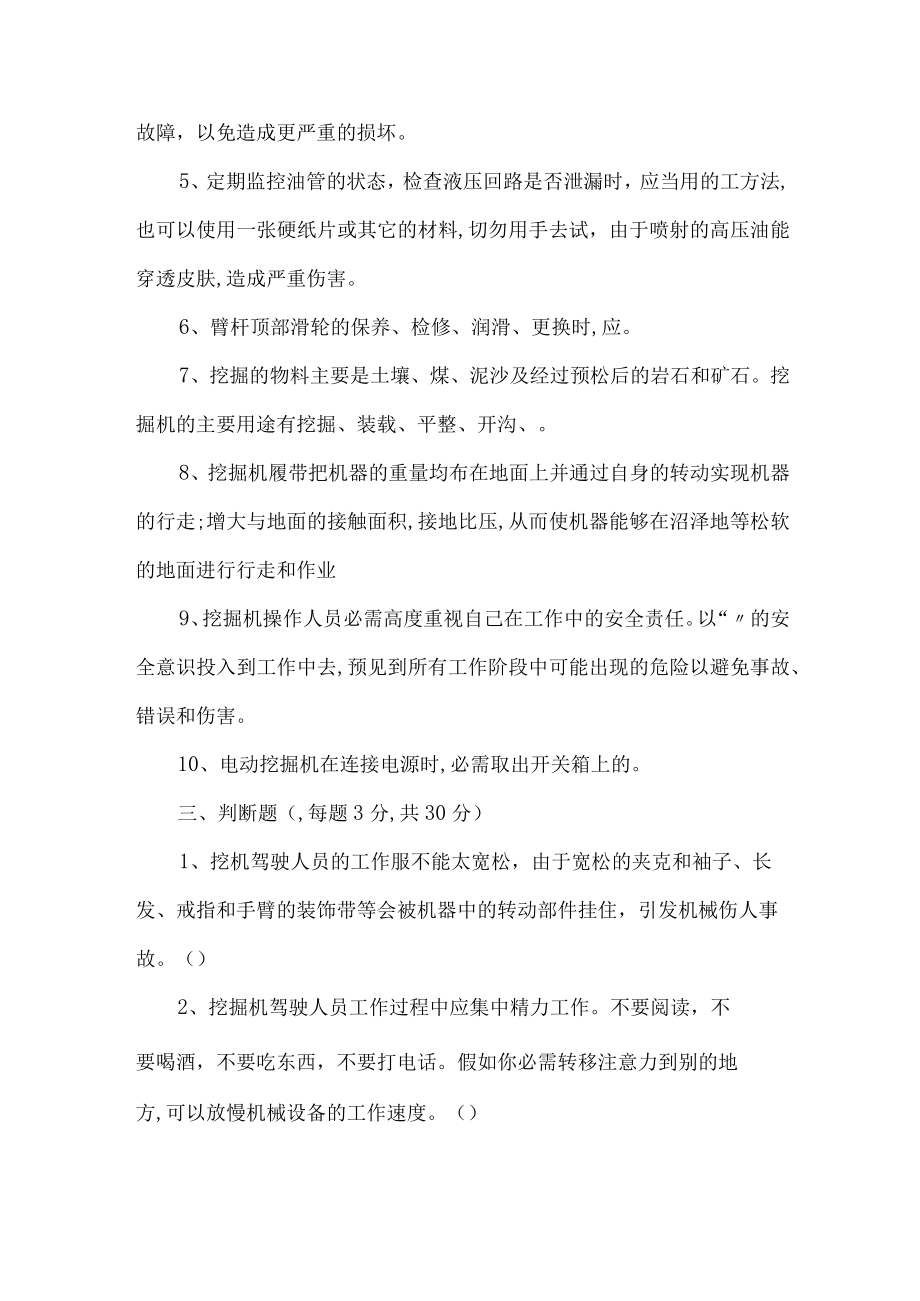 故障，以免造成更严重的损坏。

5、定期监控油管的状态，检查液压回路是否泄漏时，应当用的工方法,也可以使用一张硬纸片或其它的材料,切勿用手去试，由于喷射的高压油能穿透皮肤,造成严重伤害。

6、臂杆顶部滑轮的保养、检修、润滑、更换时,应。

7、挖掘的物料主要是土壤、煤、泥沙及经过预松后的岩石和矿石。挖掘机的主要用途有挖掘、装载、平整、开沟、。

8、挖掘机履带把机器的重量均布在地面上并通过自身的转动实现机器的行走;增大与地面的接触面积,接地比压,从而使机器能够在沼泽地等松软的地面进行行走和作业

9、挖掘机操作人员必需高度重视自己在工作中的安全责任。以“〃的安全意识投入到工作中去,预见到所有工作阶段中可能出现的危险以避免事故、错误和伤害。

10、电动挖掘机在连接电源时,必需取出开关箱上的。

三、判断题（,每题3分,共30分）

1、挖机驾驶人员的工作服不能太宽松，由于宽松的夹克和袖子、长发、戒指和手臂的装饰带等会被机器中的转动部件挂住，引发机械伤人事故。（）

2、挖掘机驾驶人员工作过程中应集中精力工作。不要阅读，不要喝酒，不要吃东西，不要打电话。假如你必需转移注意力到别的地方,可以放慢机械设备的工作速度。（）